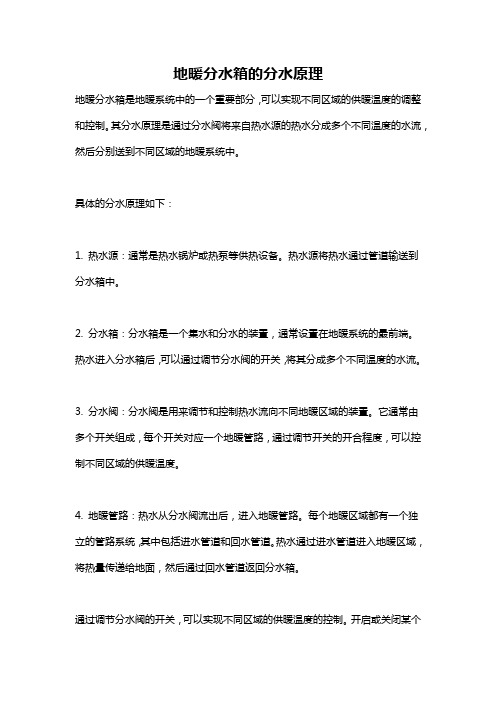 地暖分水箱的分水原理

地暖分水箱是地暖系统中的一个重要部分，可以实现不同区域的供暖温度的调整和控制。其分水原理是通过分水阀将来自热水源的热水分成多个不同温度的水流，然后分别送到不同区域的地暖系统中。

具体的分水原理如下：

1. 热水源：通常是热水锅炉或热泵等供热设备。热水源将热水通过管道输送到分水箱中。

2. 分水箱：分水箱是一个集水和分水的装置，通常设置在地暖系统的最前端。热水进入分水箱后，可以通过调节分水阀的开关，将其分成多个不同温度的水流。

3. 分水阀：分水阀是用来调节和控制热水流向不同地暖区域的装置。它通常由多个开关组成，每个开关对应一个地暖管路，通过调节开关的开合程度，可以控制不同区域的供暖温度。

4. 地暖管路：热水从分水阀流出后，进入地暖管路。每个地暖区域都有一个独立的管路系统，其中包括进水管道和回水管道。热水通过进水管道进入地暖区域，将热量传递给地面，然后通过回水管道返回分水箱。

通过调节分水阀的开关，可以实现不同区域的供暖温度的控制。开启或关闭某个